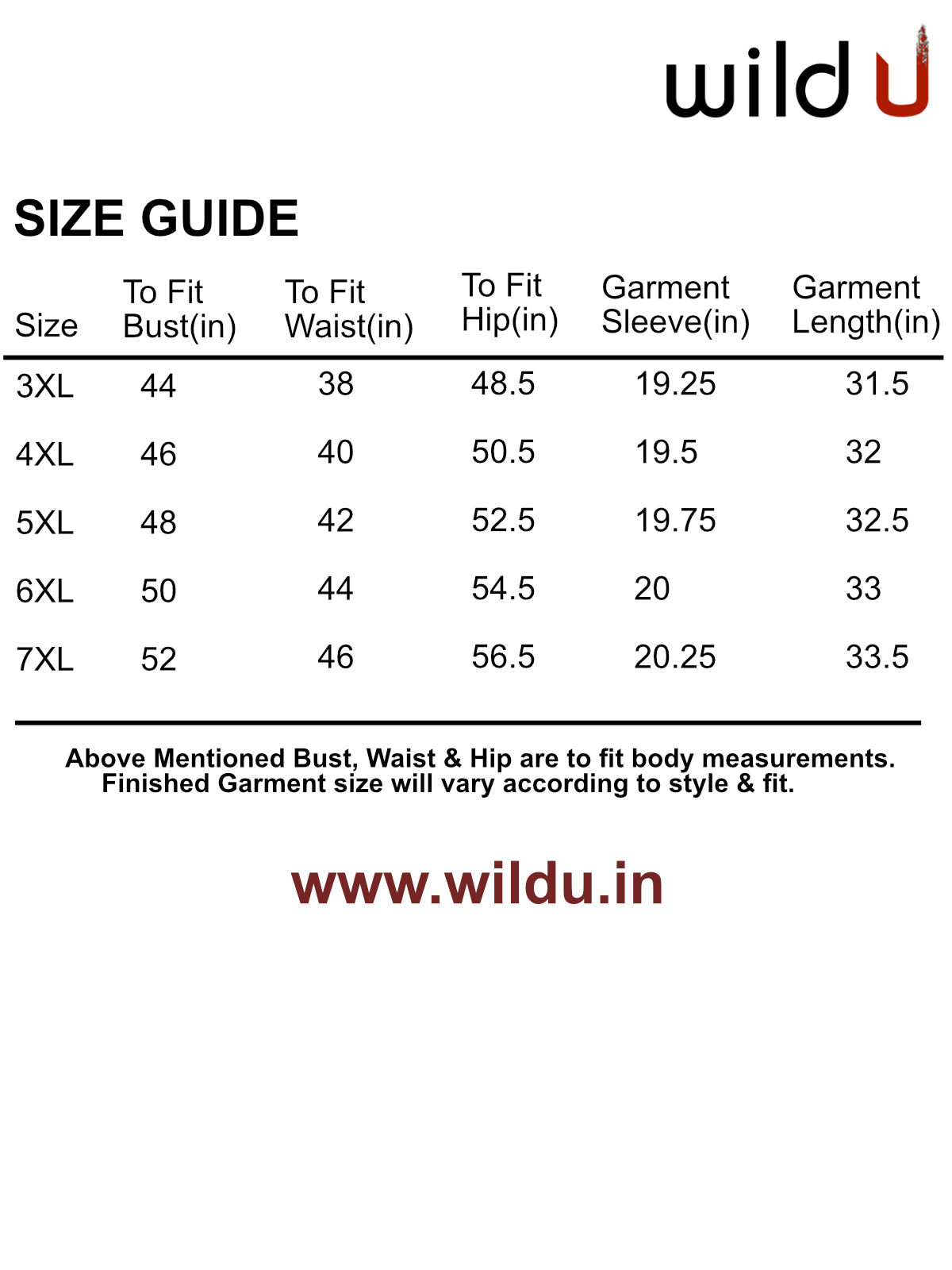 wild U

SIZE GUIDE

| Size | To Fit Bust(in) | To Fit Waist(in) | To Fit Hip(in) | Garment Sleeve(in) | Garment Length(in) |
|---|---|---|---|---|---|
| 3XL | 44 | 38 | 48.5 | 19.25 | 31.5 |
| 4XL | 46 | 40 | 50.5 | 19.5 | 32 |
| 5XL | 48 | 42 | 52.5 | 19.75 | 32.5 |
| 6XL | 50 | 44 | 54.5 | 20 | 33 |
| 7XL | 52 | 46 | 56.5 | 20.25 | 33.5 |

Above Mentioned Bust, Waist & Hip are to fit body measurements. Finished Garment size will vary according to style & fit.

www.wildu.in